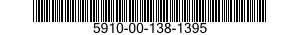 5910-00-138-1395